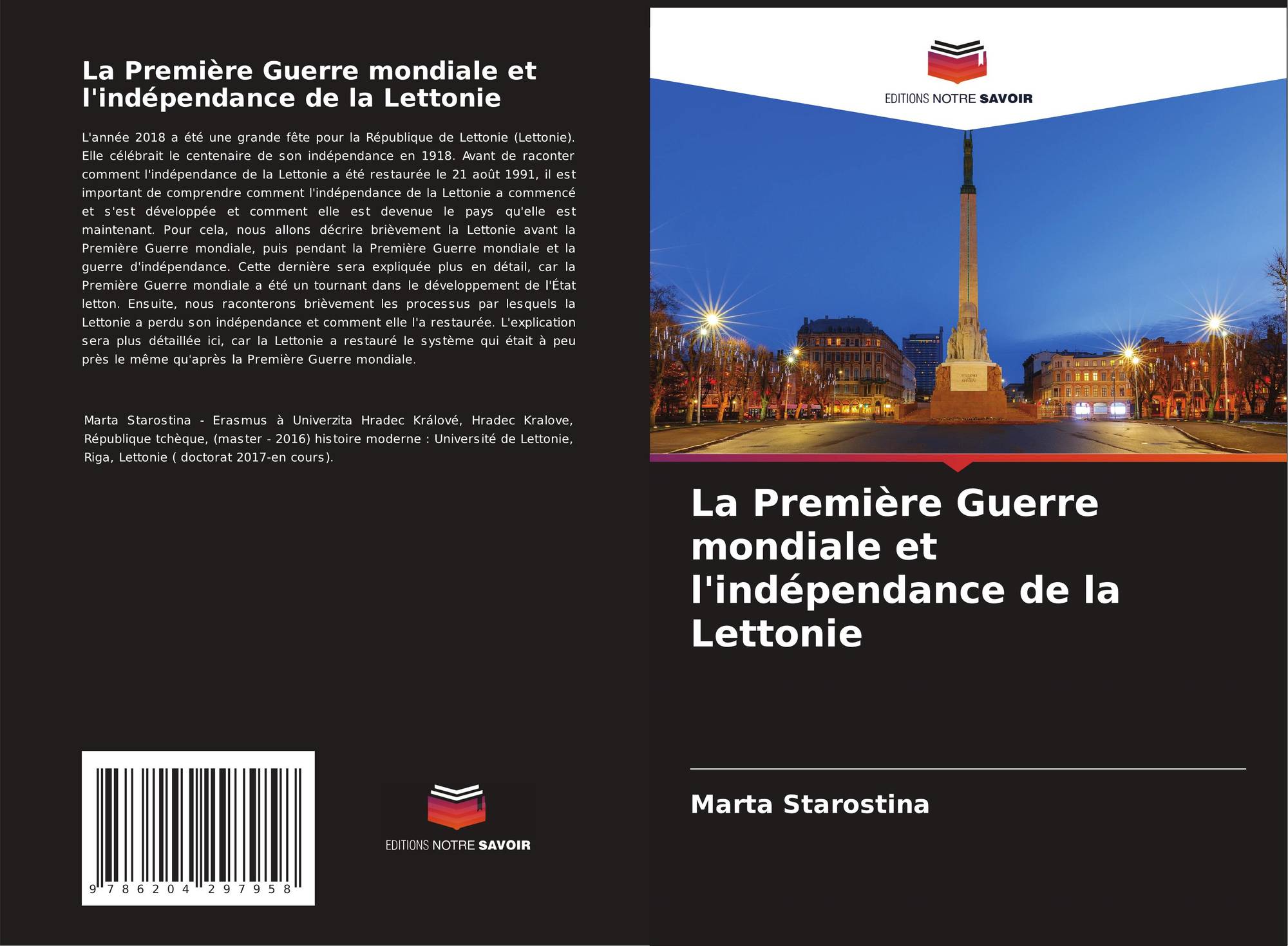 La Première Guerre mondiale et l'indépendance de la Lettonie

L'année 2018 a été une grande fête pour la République de Lettonie (Lettonie). Elle célébrait le centenaire de son indépendance en 1918. Avant de raconter comment l'indépendance de la Lettonie a été restaurée le 21 août 1991, il est important de comprendre comment l'indépendance de la Lettonie a commencé et s'est développée et comment elle est devenue le pays qu'elle est maintenant. Pour cela, nous allons décrire brièvement la Lettonie avant la Première Guerre mondiale, puis pendant la Première Guerre mondiale et la guerre d'indépendance. Cette dernière sera expliquée plus en détail, car la Première Guerre mondiale a été un tournant dans le développement de l'État letton. Ensuite, nous raconterons brièvement les processus par lesquels la Lettonie a perdu son indépendance et comment elle l'a restaurée. L'explication sera plus détaillée ici, car la Lettonie a restauré le système qui était à peu près le même qu'après la Première Guerre mondiale.

Marta Starostina - Erasmus à Univerzita Hradec Králové, Hradec Kralove, République tchèque, (master - 2016) histoire moderne : Université de Lettonie, Riga, Lettonie ( doctorat 2017-en cours).

9 786204 297958

EDITIONS NOTRE SAVOIR

EDITIONS NOTRE SAVOIR

La Première Guerre mondiale et l'indépendance de la Lettonie

Marta Starostina